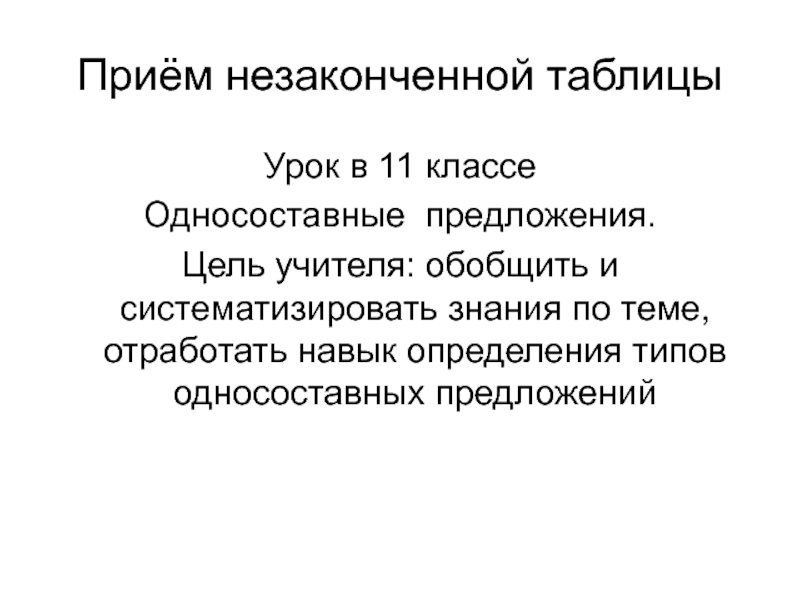 Приём незаконченной таблицы

Урок в 11 классе

Односоставные предложения.

Цель учителя: обобщить и систематизировать знания по теме, отработать навык определения типов односоставных предложений